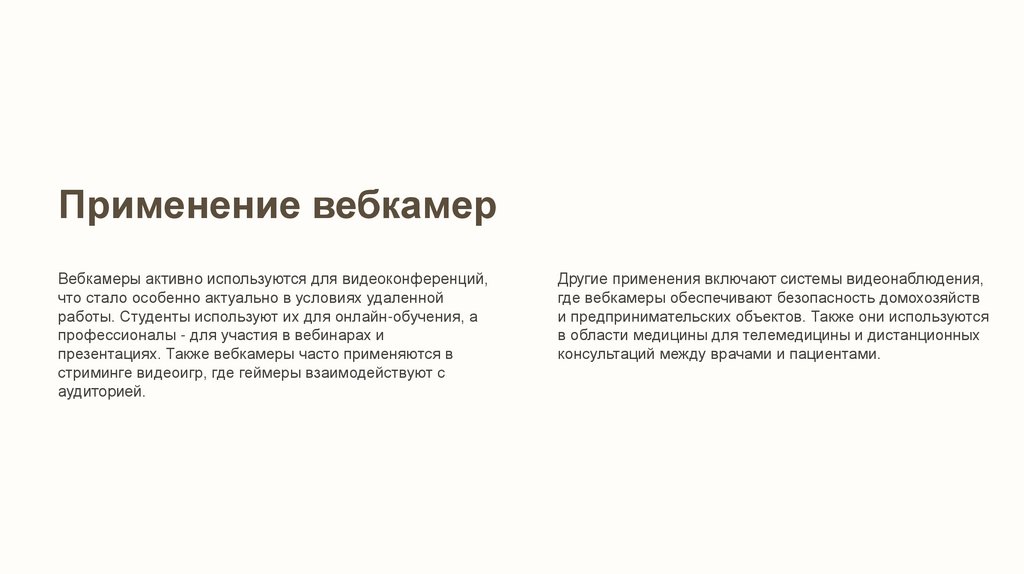 Применение вебкамер

Вебкамеры активно используются для видеоконференций, что стало особенно актуально в условиях удаленной работы. Студенты используют их для онлайн-обучения, а профессионалы - для участия в вебинарах и презентациях. Также вебкамеры часто применяются в стриминге видеоигр, где геймеры взаимодействуют с аудиторией.

Другие применения включают системы видеонаблюдения, где вебкамеры обеспечивают безопасность домохозяйств и предпринимательских объектов. Также они используются в области медицины для телемедицины и дистанционных консультаций между врачами и пациентами.